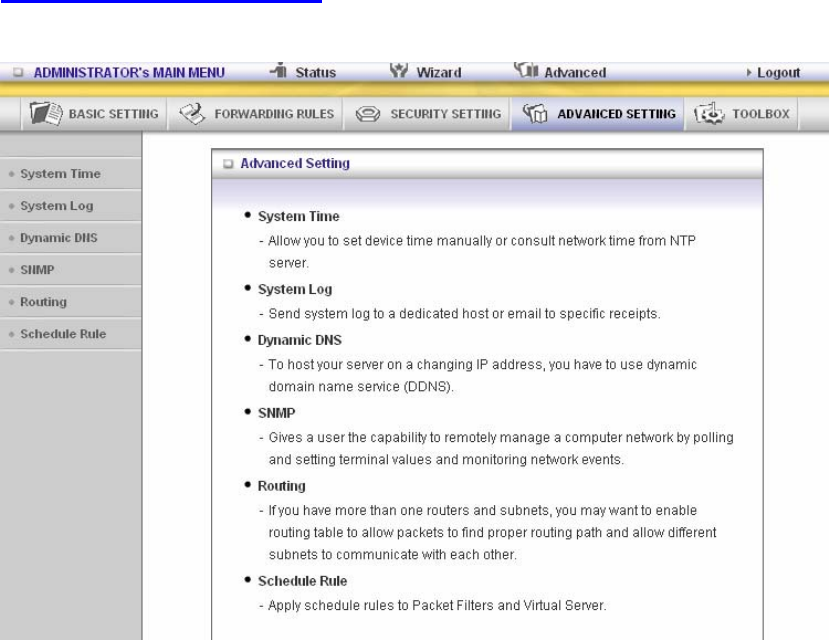 ADMINISTRATOR's MAIN MENU Status Wizard Advanced Logout

BASIC SETTING FORWARDING RULES SECURITY SETTING ADVANCED SETTING TOOLBOX

System Time
System Log
Dynamic DNS
SNMP
Routing
Schedule Rule

Advanced Setting

• System Time
- Allow you to set device time manually or consult network time from NTP server.

• System Log
- Send system log to a dedicated host or email to specific receipts.

• Dynamic DNS
- To host your server on a changing IP address, you have to use dynamic domain name service (DDNS).

• SNMP
- Gives a user the capability to remotely manage a computer network by polling and setting terminal values and monitoring network events.

• Routing
- If you have more than one routers and subnets, you may want to enable routing table to allow packets to find proper routing path and allow different subnets to communicate with each other.

• Schedule Rule
- Apply schedule rules to Packet Filters and Virtual Server.